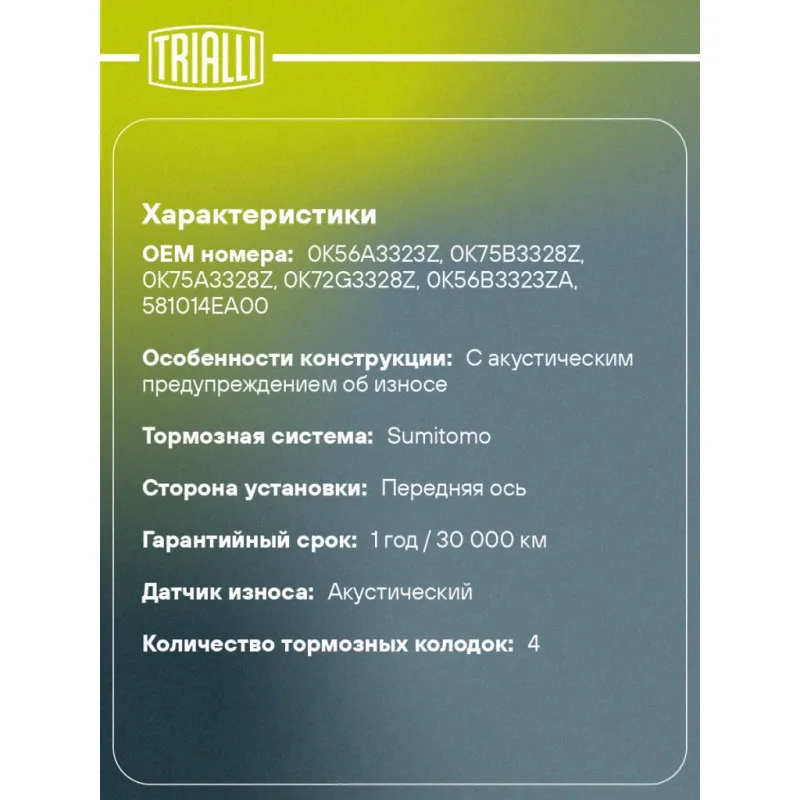 TRIALLI

Характеристики

OEM номера: 0K56A3323Z, 0K75B3328Z, 0K75A3328Z, 0K72G3328Z, 0K56B3323ZA, 581014EA00

Особенности конструкции: С акустическим предупреждением об износе

Тормозная система: Sumitomo

Сторона установки: Передняя ось

Гарантийный срок: 1 год / 30 000 км

Датчик износа: Акустический

Количество тормозных колодок: 4